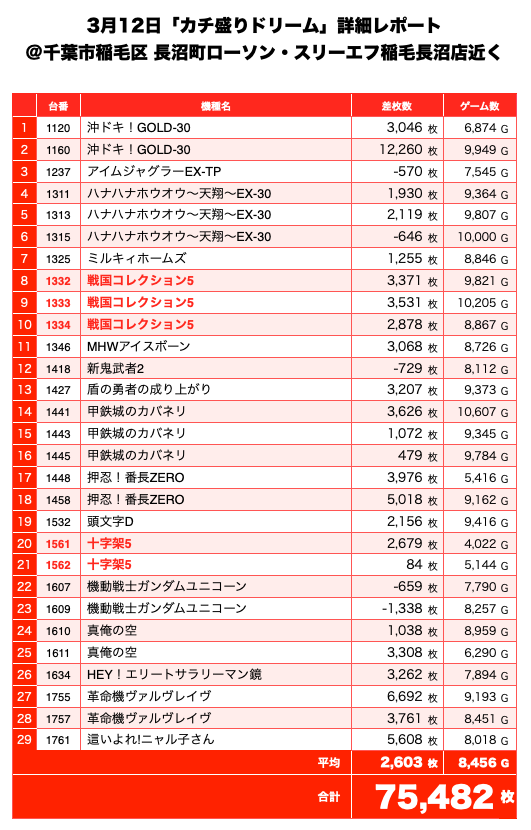 3月12日「カチ盛りドリーム」詳細レポート
@千葉市稲毛区 長沼町ローソン・スリーエフ稲毛長沼店近く

| | 台番 | 機種名 | 差枚数 | ゲーム数 |
|---|---|---|---|---|
| 1 | 1120 | 沖ドキ！GOLD-30 | 3,046 枚 | 6,874 G |
| 2 | 1160 | 沖ドキ！GOLD-30 | 12,260 枚 | 9,949 G |
| 3 | 1237 | アイムジャグラーEX-TP | -570 枚 | 7,545 G |
| 4 | 1311 | ハナハナホウオウ〜天翔〜EX-30 | 1,930 枚 | 9,364 G |
| 5 | 1313 | ハナハナホウオウ〜天翔〜EX-30 | 2,119 枚 | 9,807 G |
| 6 | 1315 | ハナハナホウオウ〜天翔〜EX-30 | -646 枚 | 10,000 G |
| 7 | 1325 | ミルキィホームズ | 1,255 枚 | 8,846 G |
| 8 | 1332 | 戦国コレクション5 | 3,371 枚 | 9,821 G |
| 9 | 1333 | 戦国コレクション5 | 3,531 枚 | 10,205 G |
| 10 | 1334 | 戦国コレクション5 | 2,878 枚 | 8,867 G |
| 11 | 1346 | MHWアイスボーン | 3,068 枚 | 8,726 G |
| 12 | 1418 | 新鬼武者2 | -729 枚 | 8,112 G |
| 13 | 1427 | 盾の勇者の成り上がり | 3,207 枚 | 9,373 G |
| 14 | 1441 | 甲鉄城のカバネリ | 3,626 枚 | 10,607 G |
| 15 | 1443 | 甲鉄城のカバネリ | 1,072 枚 | 9,345 G |
| 16 | 1445 | 甲鉄城のカバネリ | 479 枚 | 9,784 G |
| 17 | 1448 | 押忍！番長ZERO | 3,976 枚 | 5,416 G |
| 18 | 1458 | 押忍！番長ZERO | 5,018 枚 | 9,162 G |
| 19 | 1532 | 頭文字D | 2,156 枚 | 9,416 G |
| 20 | 1561 | 十字架5 | 2,679 枚 | 4,022 G |
| 21 | 1562 | 十字架5 | 84 枚 | 5,144 G |
| 22 | 1607 | 機動戦士ガンダムユニコーン | -659 枚 | 7,790 G |
| 23 | 1609 | 機動戦士ガンダムユニコーン | -1,338 枚 | 8,257 G |
| 24 | 1610 | 真俺の空 | 1,038 枚 | 8,959 G |
| 25 | 1611 | 真俺の空 | 3,308 枚 | 6,290 G |
| 26 | 1634 | HEY！エリートサラリーマン鏡 | 3,262 枚 | 7,894 G |
| 27 | 1755 | 革命機ヴァルヴレイヴ | 6,692 枚 | 9,193 G |
| 28 | 1757 | 革命機ヴァルヴレイヴ | 3,761 枚 | 8,451 G |
| 29 | 1761 | 這いよれ!ニャル子さん | 5,608 枚 | 8,018 G |
| | | 平均 | 2,603 枚 | 8,456 G |
| | | 合計 | 75,482 枚 | |